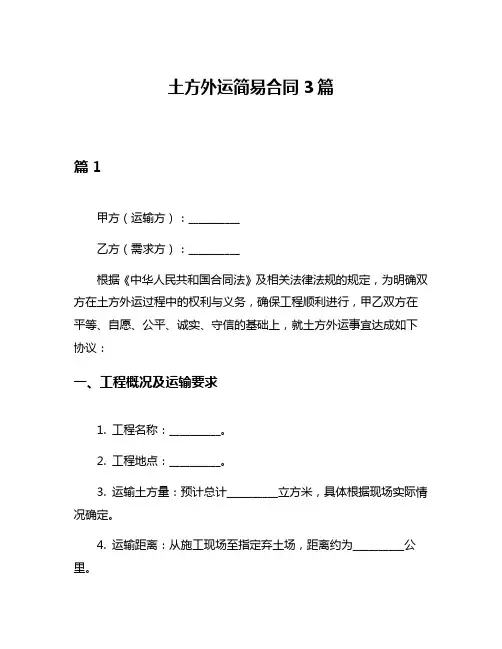 土方外运简易合同 3 篇

篇 1

甲方（运输方）：__________

乙方（需求方）：__________

根据《中华人民共和国合同法》及相关法律法规的规定，为明确双方在土方外运过程中的权利与义务，确保工程顺利进行，甲乙双方在平等、自愿、公平、诚实、守信的基础上，就土方外运事宜达成如下协议：

一、工程概况及运输要求

1. 工程名称：__________。

2. 工程地点：__________。

3. 运输土方量：预计总计__________立方米，具体根据现场实际情况确定。

4. 运输距离：从施工现场至指定弃土场，距离约为__________公里。